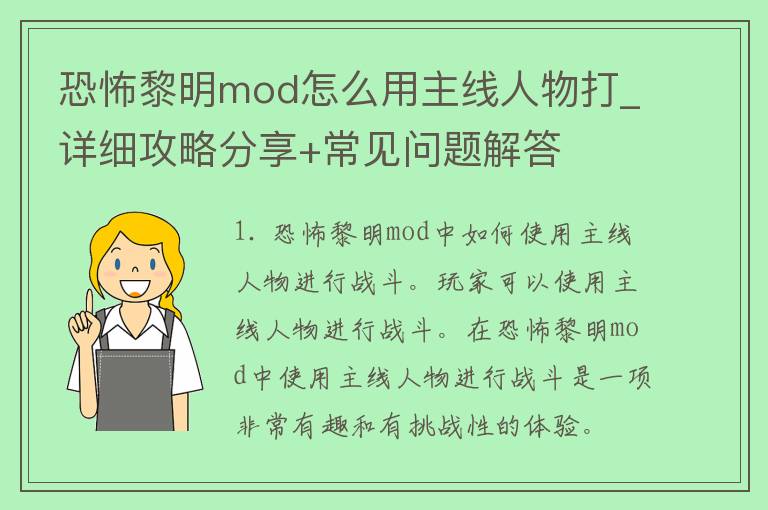 恐怖黎明mod怎么用主线人物打_详细攻略分享+常见问题解答

1. 恐怖黎明mod中如何使用主线人物进行战斗。玩家可以使用主线人物进行战斗。在恐怖黎明mod中使用主线人物进行战斗是一项非常有趣和有挑战性的体验。